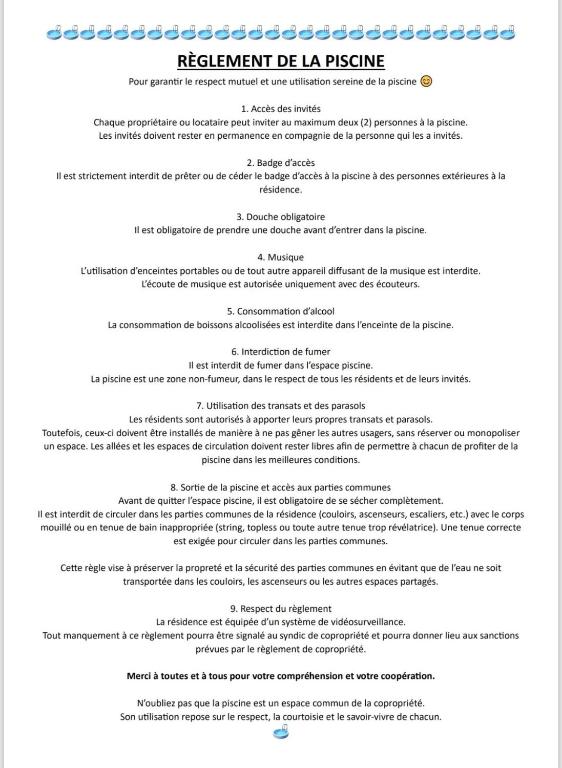 RÈGLEMENT DE LA PISCINE

Pour garantir le respect mutuel et une utilisation sereine de la piscine 😊

1. Accès des invités
Chaque propriétaire ou locataire peut inviter au maximum deux (2) personnes à la piscine.
Les invités doivent rester en permanence en compagnie de la personne qui les a invités.

2. Badge d'accès
Il est strictement interdit de prêter ou de céder le badge d'accès à la piscine à des personnes extérieures à la résidence.

3. Douche obligatoire
Il est obligatoire de prendre une douche avant d'entrer dans la piscine.

4. Musique
L'utilisation d'enceintes portables ou de tout autre appareil diffusant de la musique est interdite.
L'écoute de musique est autorisée uniquement avec des écouteurs.

5. Consommation d'alcool
La consommation de boissons alcoolisées est interdite dans l'enceinte de la piscine.

6. Interdiction de fumer
Il est interdit de fumer dans l'espace piscine.
La piscine est une zone non-fumeur, dans le respect de tous les résidents et de leurs invités.

7. Utilisation des transats et des parasols
Les résidents sont autorisés à apporter leurs propres transats et parasols.
Toutefois, ceux-ci doivent être installés de manière à ne pas gêner les autres usagers, sans réserver ou monopoliser un espace. Les allées et les espaces de circulation doivent rester libres afin de permettre à chacun de profiter de la piscine dans les meilleures conditions.

8. Sortie de la piscine et accès aux parties communes
Avant de quitter l'espace piscine, il est obligatoire de se sécher complètement.
Il est interdit de circuler dans les parties communes de la résidence (couloirs, ascenseurs, escaliers, etc.) avec le corps mouillé ou en tenue de bain inappropriée (string, topless ou toute autre tenue trop révélatrice). Une tenue correcte est exigée pour circuler dans les parties communes.

Cette règle vise à préserver la propreté et la sécurité des parties communes en évitant que de l'eau ne soit transportée dans les couloirs, les ascenseurs ou les autres espaces partagés.

9. Respect du règlement
La résidence est équipée d'un système de vidéosurveillance.
Tout manquement à ce règlement pourra être signalé au syndic de copropriété et pourra donner lieu aux sanctions prévues par le règlement de copropriété.

Merci à toutes et à tous pour votre compréhension et votre coopération.

N'oubliez pas que la piscine est un espace commun de la copropriété.
Son utilisation repose sur le respect, la courtoisie et le savoir-vivre de chacun.